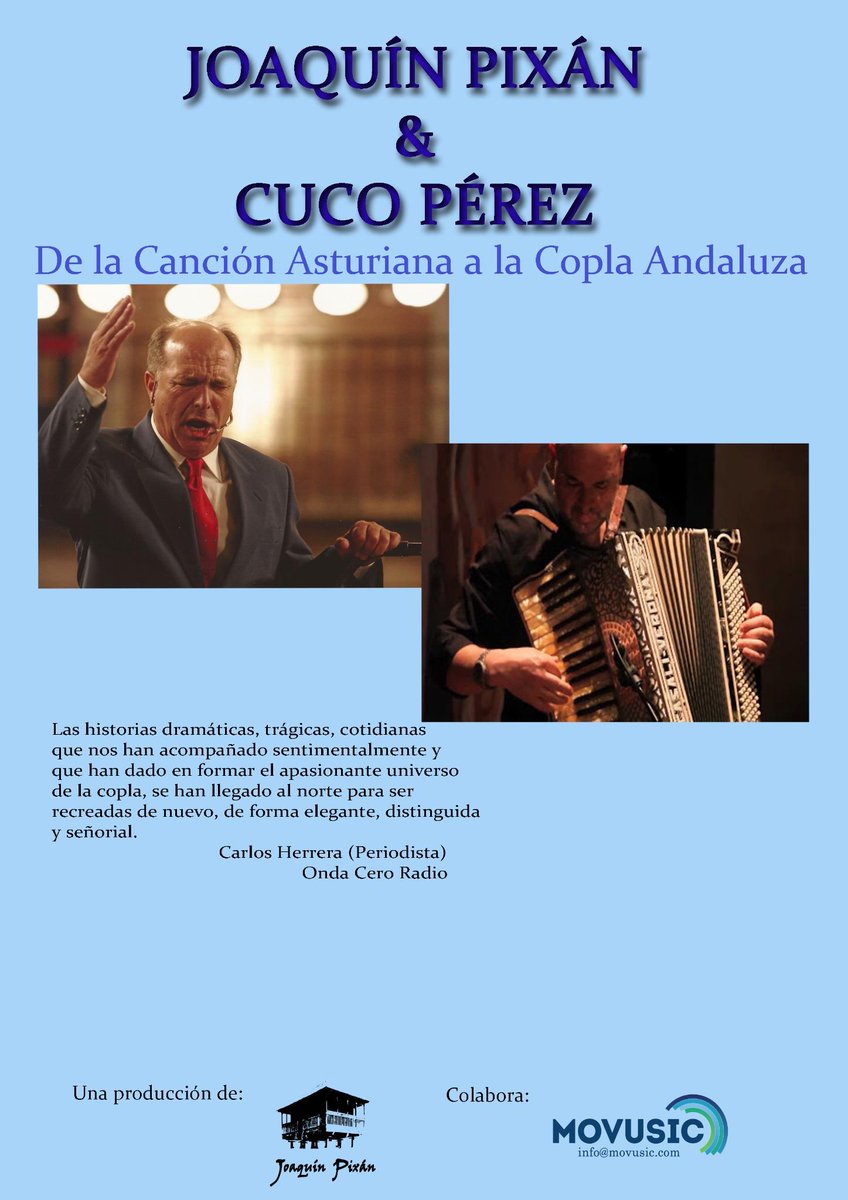 JOAQUÍN PIXÁN
&
CUCO PÉREZ

De la Canción Asturiana a la Copla Andaluza

Las historias dramáticas, trágicas, cotidianas que nos han acompañado sentimentalmente y que han dado en formar el apasionante universo de la copla, se han llegado al norte para ser recreadas de nuevo, de forma elegante, distinguida y señorial.

Carlos Herrera (Periodista)
Onda Cero Radio

Una producción de:

Joaquín Pixán

Colabora:

MOVUSIC
info@movusic.com